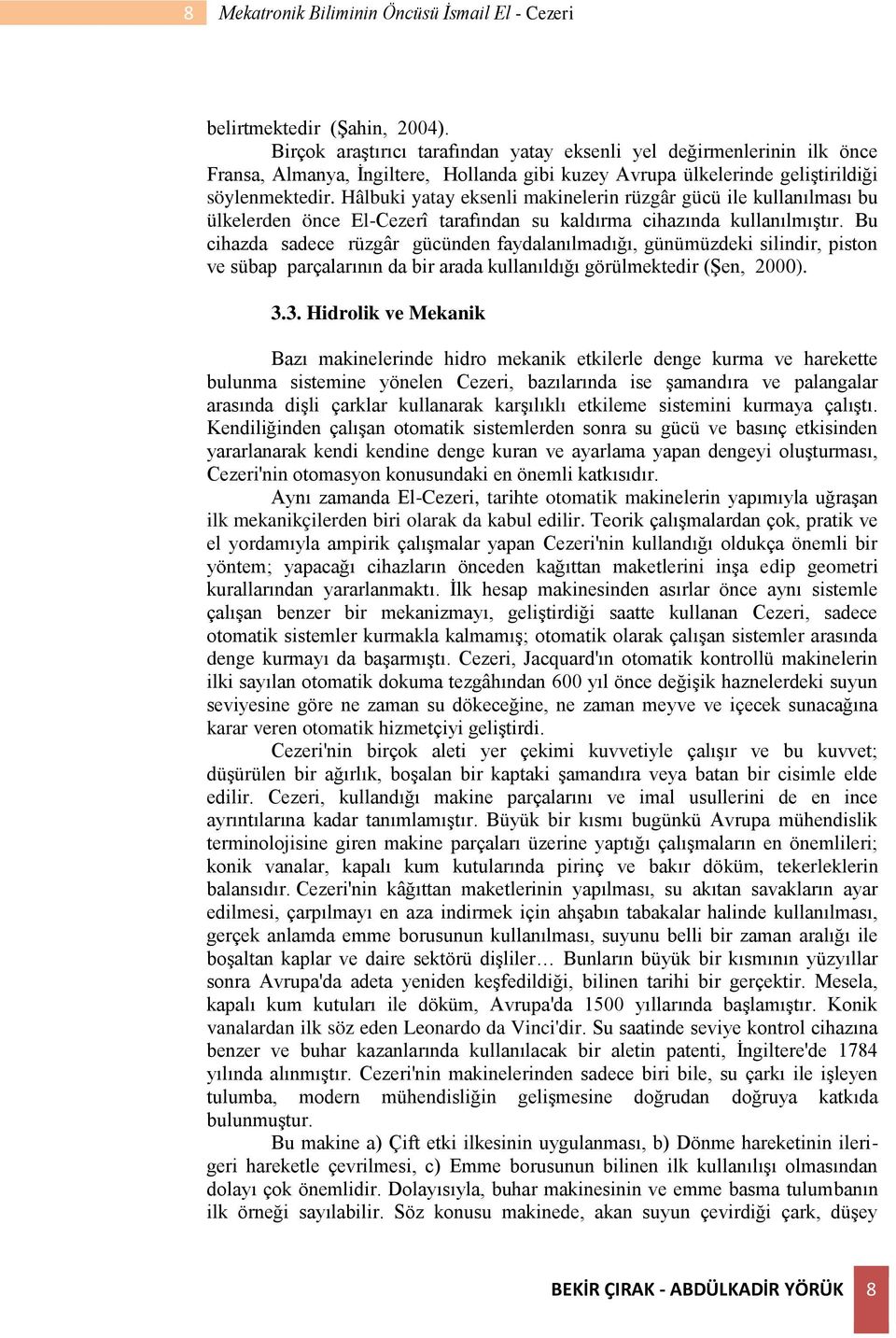 8 Mekatronik Biliminin Öncüsü İsmail El - Cezeri

belirtmektedir (Şahin, 2004).

Birçok araştırıcı tarafından yatay eksenli yel değirmenlerinin ilk önce Fransa, Almanya, İngiltere, Hollanda gibi kuzey Avrupa ülkelerinde geliştirildiği söylenmektedir. Hâlbuki yatay eksenli makinelerin rüzgâr gücü ile kullanılması bu ülkelerden önce El-Cezerî tarafından su kaldırma cihazında kullanılmıştır. Bu cihazda sadece rüzgâr gücünden faydalanılmadığı, günümüzdeki silindir, piston ve sübap parçalarının da bir arada kullanıldığı görülmektedir (Şen, 2000).

3.3. Hidrolik ve Mekanik

Bazı makinelerinde hidro mekanik etkilerle denge kurma ve harekette bulunma sistemine yönelen Cezeri, bazılarında ise şamandıra ve palangalar arasında dişli çarklar kullanarak karşılıklı etkileme sistemini kurmaya çalıştı. Kendiliğinden çalışan otomatik sistemlerden sonra su gücü ve basınç etkisinden yararlanarak kendi kendine denge kuran ve ayarlama yapan dengeyi oluşturması, Cezeri'nin otomasyon konusundaki en önemli katkısıdır.

Aynı zamanda El-Cezeri, tarihte otomatik makinelerin yapımıyla uğraşan ilk mekanikçilerden biri olarak da kabul edilir. Teorik çalışmalardan çok, pratik ve el yordamıyla ampirik çalışmalar yapan Cezeri'nin kullandığı oldukça önemli bir yöntem; yapacağı cihazların önceden kağıttan maketlerini inşa edip geometri kurallarından yararlanmaktı. İlk hesap makinesinden asırlar önce aynı sistemle çalışan benzer bir mekanizmayı, geliştirdiği saatte kullanan Cezeri, sadece otomatik sistemler kurmakla kalmamış; otomatik olarak çalışan sistemler arasında denge kurmayı da başarmıştı. Cezeri, Jacquard'ın otomatik kontrollü makinelerin ilki sayılan otomatik dokuma tezgâhından 600 yıl önce değişik haznelerdeki suyun seviyesine göre ne zaman su dökeceğine, ne zaman meyve ve içecek sunacağına karar veren otomatik hizmetçiyi geliştirdi.

Cezeri'nin birçok aleti yer çekimi kuvvetiyle çalışır ve bu kuvvet; düşürülen bir ağırlık, boşalan bir kaptaki şamandıra veya batan bir cisimle elde edilir. Cezeri, kullandığı makine parçalarını ve imal usullerini de en ince ayrıntılarına kadar tanımlamıştır. Büyük bir kısmı bugünkü Avrupa mühendislik terminolojisine giren makine parçaları üzerine yaptığı çalışmaların en önemlileri; konik vanalar, kapalı kum kutularında pirinç ve bakır döküm, tekerleklerin balansıdır. Cezeri'nin kâğıttan maketlerinin yapılması, su akıtan savakların ayar edilmesi, çarpılmayı en aza indirmek için ahşabın tabakalar halinde kullanılması, gerçek anlamda emme borusunun kullanılması, suyunu belli bir zaman aralığı ile boşaltan kaplar ve daire sektörü dişliler… Bunların büyük bir kısmının yüzyıllar sonra Avrupa'da adeta yeniden keşfedildiği, bilinen tarihi bir gerçektir. Mesela, kapalı kum kutuları ile döküm, Avrupa'da 1500 yıllarında başlamıştır. Konik vanalardan ilk söz eden Leonardo da Vinci'dir. Su saatinde seviye kontrol cihazına benzer ve buhar kazanlarında kullanılacak bir aletin patenti, İngiltere'de 1784 yılında alınmıştır. Cezeri'nin makinelerinden sadece biri bile, su çarkı ile işleyen tulumba, modern mühendisliğin gelişmesine doğrudan doğruya katkıda bulunmuştur.

Bu makine a) Çift etki ilkesinin uygulanması, b) Dönme hareketinin ileri-geri hareketle çevrilmesi, c) Emme borusunun bilinen ilk kullanılışı olmasından dolayı çok önemlidir. Dolayısıyla, buhar makinesinin ve emme basma tulumbanın ilk örneği sayılabilir. Söz konusu makinede, akan suyun çevirdiği çark, düşey

BEKİR ÇIRAK - ABDÜLKADİR YÖRÜK 8